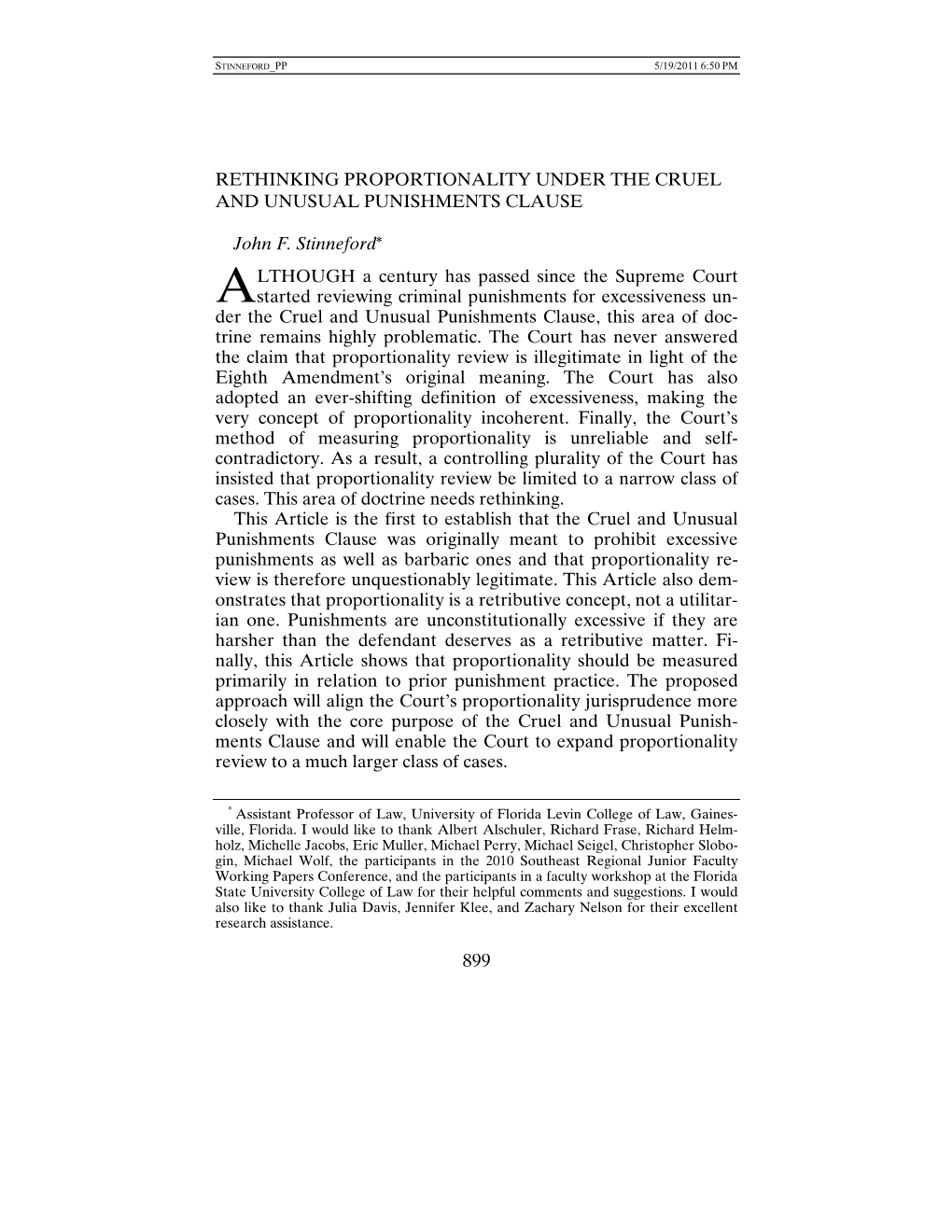 STINNEFORD_PP 5/19/2011 6:50 PM

RETHINKING PROPORTIONALITY UNDER THE CRUEL AND UNUSUAL PUNISHMENTS CLAUSE

John F. Stinneford*

ALTHOUGH a century has passed since the Supreme Court started reviewing criminal punishments for excessiveness under the Cruel and Unusual Punishments Clause, this area of doctrine remains highly problematic. The Court has never answered the claim that proportionality review is illegitimate in light of the Eighth Amendment's original meaning. The Court has also adopted an ever-shifting definition of excessiveness, making the very concept of proportionality incoherent. Finally, the Court's method of measuring proportionality is unreliable and self-contradictory. As a result, a controlling plurality of the Court has insisted that proportionality review be limited to a narrow class of cases. This area of doctrine needs rethinking.

This Article is the first to establish that the Cruel and Unusual Punishments Clause was originally meant to prohibit excessive punishments as well as barbaric ones and that proportionality review is therefore unquestionably legitimate. This Article also demonstrates that proportionality is a retributive concept, not a utilitarian one. Punishments are unconstitutionally excessive if they are harsher than the defendant deserves as a retributive matter. Finally, this Article shows that proportionality should be measured primarily in relation to prior punishment practice. The proposed approach will align the Court's proportionality jurisprudence more closely with the core purpose of the Cruel and Unusual Punishments Clause and will enable the Court to expand proportionality review to a much larger class of cases.

* Assistant Professor of Law, University of Florida Levin College of Law, Gainesville, Florida. I would like to thank Albert Alschuler, Richard Frase, Richard Helmholz, Michelle Jacobs, Eric Muller, Michael Perry, Michael Seigel, Christopher Slobogin, Michael Wolf, the participants in the 2010 Southeast Regional Junior Faculty Working Papers Conference, and the participants in a faculty workshop at the Florida State University College of Law for their helpful comments and suggestions. I would also like to thank Julia Davis, Jennifer Klee, and Zachary Nelson for their excellent research assistance.

899